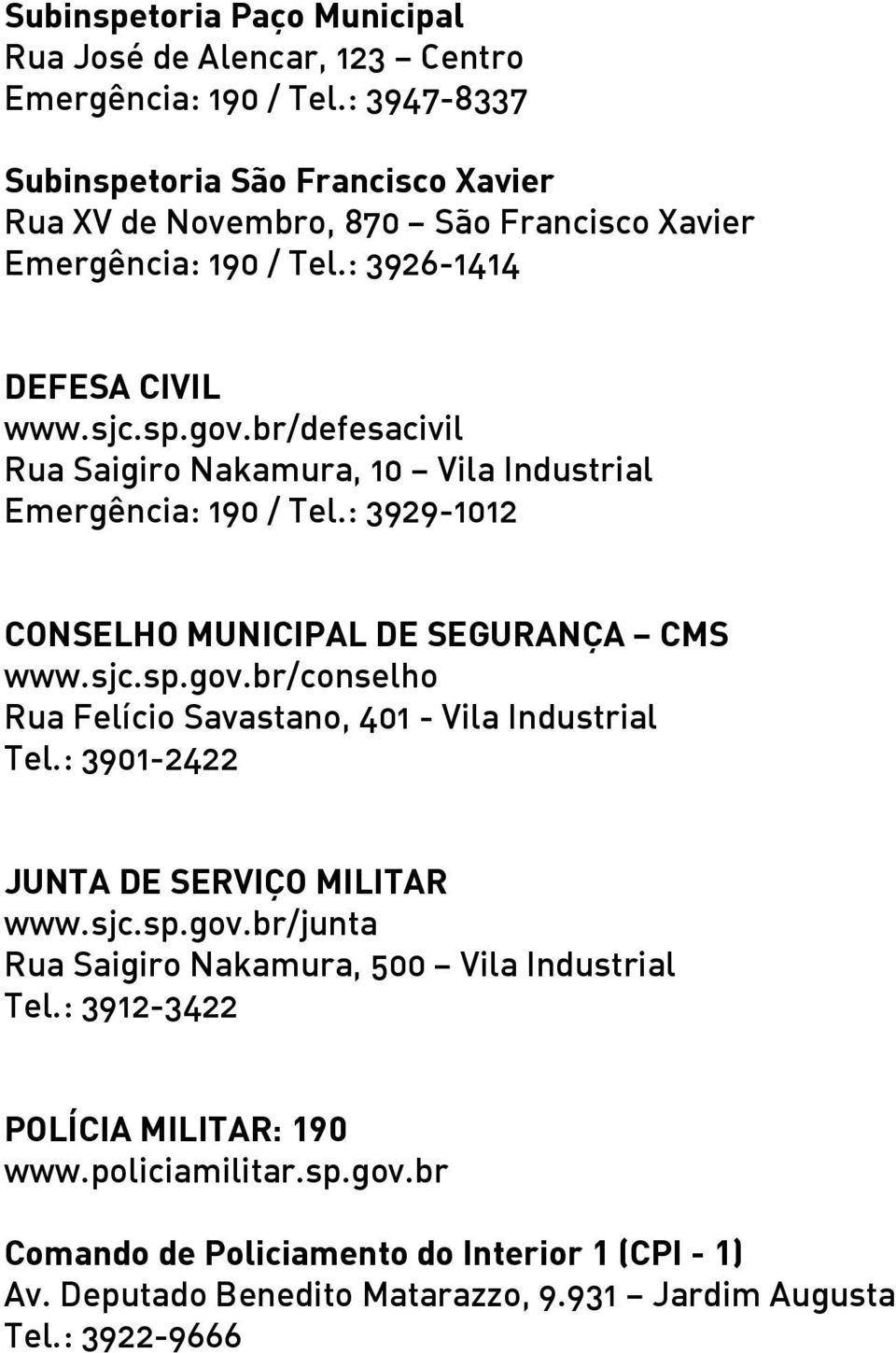 Subinspetoria Paço Municipal
Rua José de Alencar, 123 – Centro
Emergência: 190 / Tel.: 3947-8337

Subinspetoria São Francisco Xavier
Rua XV de Novembro, 870 – São Francisco Xavier
Emergência: 190 / Tel.: 3926-1414

DEFESA CIVIL
www.sjc.sp.gov.br/defesacivil
Rua Saigiro Nakamura, 10 – Vila Industrial
Emergência: 190 / Tel.: 3929-1012

CONSELHO MUNICIPAL DE SEGURANÇA – CMS
www.sjc.sp.gov.br/conselho
Rua Felício Savastano, 401 - Vila Industrial
Tel.: 3901-2422

JUNTA DE SERVIÇO MILITAR
www.sjc.sp.gov.br/junta
Rua Saigiro Nakamura, 500 – Vila Industrial
Tel.: 3912-3422

POLÍCIA MILITAR: 190
www.policiamilitar.sp.gov.br

Comando de Policiamento do Interior 1 (CPI - 1)
Av. Deputado Benedito Matarazzo, 9.931 – Jardim Augusta
Tel.: 3922-9666